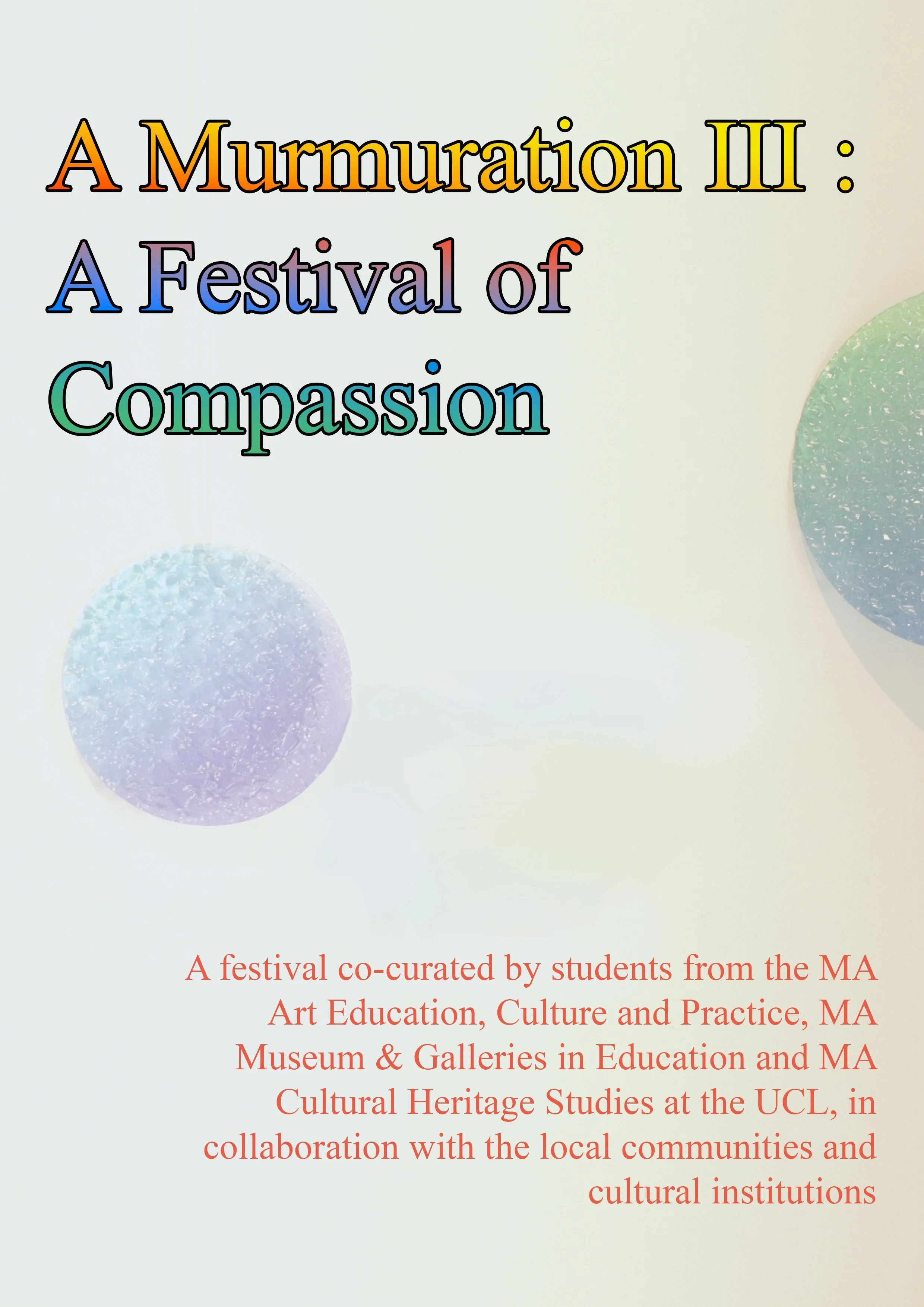 A Murmuration III :
A Festival of
Compassion

A festival co-curated by students from the MA Art Education, Culture and Practice, MA Museum & Galleries in Education and MA Cultural Heritage Studies at the UCL, in collaboration with the local communities and cultural institutions